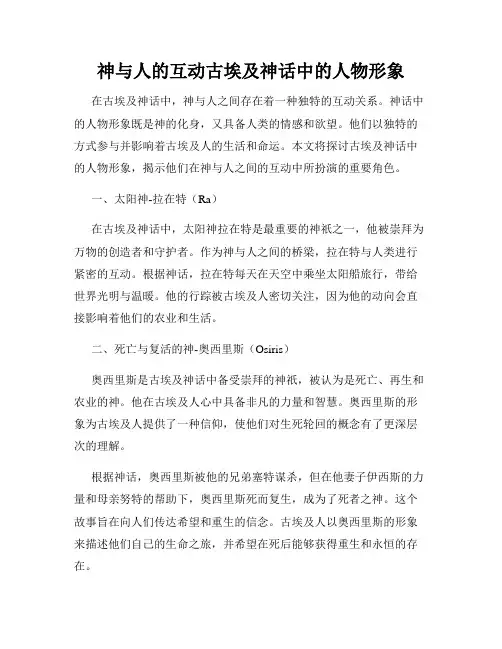 神与人的互动古埃及神话中的人物形象

在古埃及神话中，神与人之间存在着一种独特的互动关系。神话中的人物形象既是神的化身，又具备人类的情感和欲望。他们以独特的方式参与并影响着古埃及人的生活和命运。本文将探讨古埃及神话中的人物形象，揭示他们在神与人之间的互动中所扮演的重要角色。

一、太阳神-拉在特（Ra）

在古埃及神话中，太阳神拉在特是最重要的神祇之一，他被崇拜为万物的创造者和守护者。作为神与人之间的桥梁，拉在特与人类进行紧密的互动。根据神话，拉在特每天在天空中乘坐太阳船旅行，带给世界光明与温暖。他的行踪被古埃及人密切关注，因为他的动向会直接影响着他们的农业和生活。

二、死亡与复活的神-奥西里斯（Osiris）

奥西里斯是古埃及神话中备受崇拜的神祇，被认为是死亡、再生和农业的神。他在古埃及人心中具备非凡的力量和智慧。奥西里斯的形象为古埃及人提供了一种信仰，使他们对生死轮回的概念有了更深层次的理解。

根据神话，奥西里斯被他的兄弟塞特谋杀，但在他妻子伊西斯的力量和母亲努特的帮助下，奥西里斯死而复生，成为了死者之神。这个故事旨在向人们传达希望和重生的信念。古埃及人以奥西里斯的形象来描述他们自己的生命之旅，并希望在死后能够获得重生和永恒的存在。